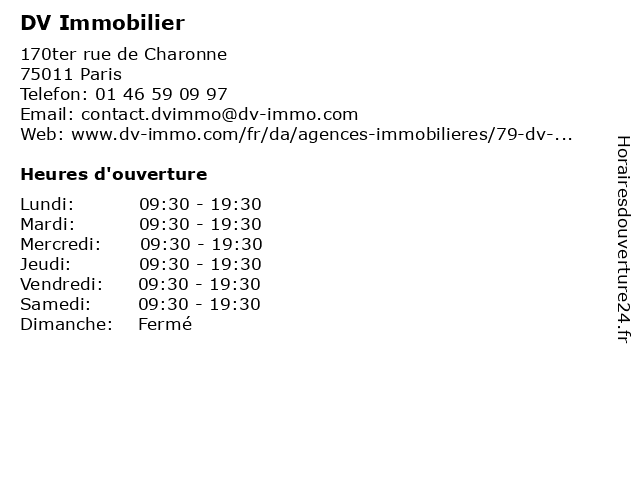 DV Immobilier

170ter rue de Charonne
75011 Paris
Telefon: 01 46 59 09 97
Email: contact.dvimmo@dv-immo.com
Web: www.dv-immo.com/fr/da/agences-immobilieres/79-dv-...

Heures d'ouverture

Lundi: 09:30 - 19:30
Mardi: 09:30 - 19:30
Mercredi: 09:30 - 19:30
Jeudi: 09:30 - 19:30
Vendredi: 09:30 - 19:30
Samedi: 09:30 - 19:30
Dimanche: Fermé

Horairesdouverture24.fr